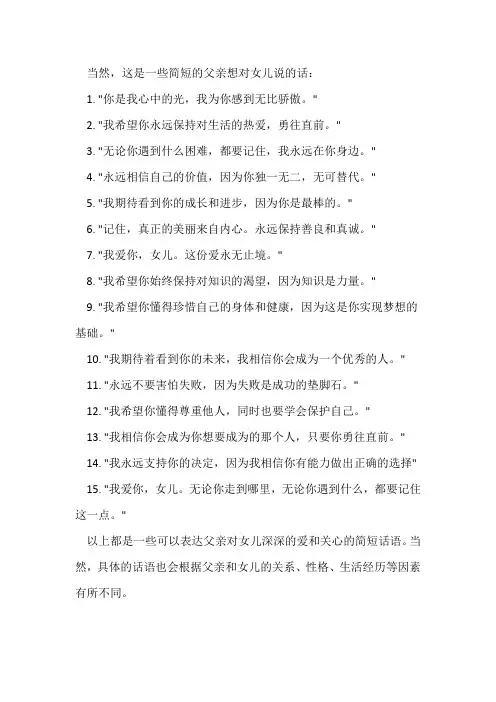 当然，这是一些简短的父亲想对女儿说的话：

1. "你是我心中的光，我为你感到无比骄傲。"

2. "我希望你永远保持对生活的热爱，勇往直前。"

3. "无论你遇到什么困难，都要记住，我永远在你身边。"

4. "永远相信自己的价值，因为你独一无二，无可替代。"

5. "我期待看到你的成长和进步，因为你是最棒的。"

6. "记住，真正的美丽来自内心。永远保持善良和真诚。"

7. "我爱你，女儿。这份爱永无止境。"

8. "我希望你始终保持对知识的渴望，因为知识是力量。"

9. "我希望你懂得珍惜自己的身体和健康，因为这是你实现梦想的基础。"

10. "我期待着看到你的未来，我相信你会成为一个优秀的人。"

11. "永远不要害怕失败，因为失败是成功的垫脚石。"

12. "我希望你懂得尊重他人，同时也要学会保护自己。"

13. "我相信你会成为你想要成为的那个人，只要你勇往直前。"

14. "我永远支持你的决定，因为我相信你有能力做出正确的选择"

15. "我爱你，女儿。无论你走到哪里，无论你遇到什么，都要记住这一点。"

以上都是一些可以表达父亲对女儿深深的爱和关心的简短话语。当然，具体的话语也会根据父亲和女儿的关系、性格、生活经历等因素有所不同。